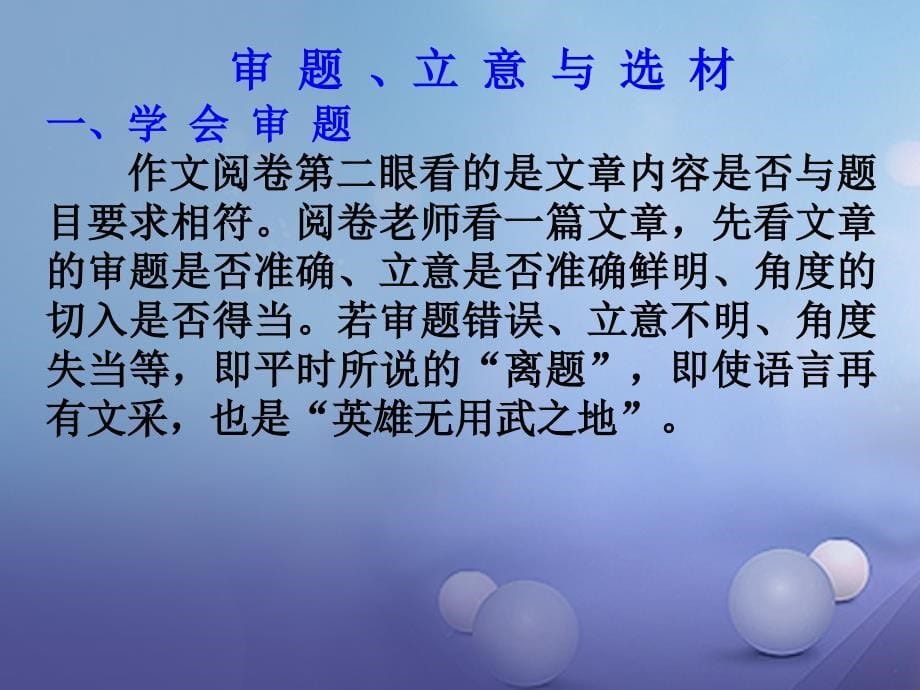 审题、立意与选材

一、学会审题

作文阅卷第二眼看的是文章内容是否与题目要求相符。阅卷老师看一篇文章，先看文章的审题是否准确、立意是否准确鲜明、角度的切入是否得当。若审题错误、立意不明、角度失当等，即平时所说的“离题”，即使语言再有文采，也是“英雄无用武之地”。